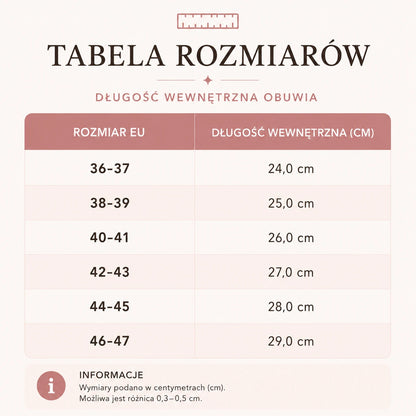 TABELA ROZMIARÓW

DŁUGOŚĆ WEWNĘTRZNA OBUWIA

| ROZMIAR EU | DŁUGOŚĆ WEWNĘTRZNA (CM) |
|---|---|
| 36-37 | 24,0 cm |
| 38-39 | 25,0 cm |
| 40-41 | 26,0 cm |
| 42-43 | 27,0 cm |
| 44-45 | 28,0 cm |
| 46-47 | 29,0 cm |

i

INFORMACJE
Wymiary podano w centymetrach (cm).
Możliwa jest różnica 0,3–0,5 cm.